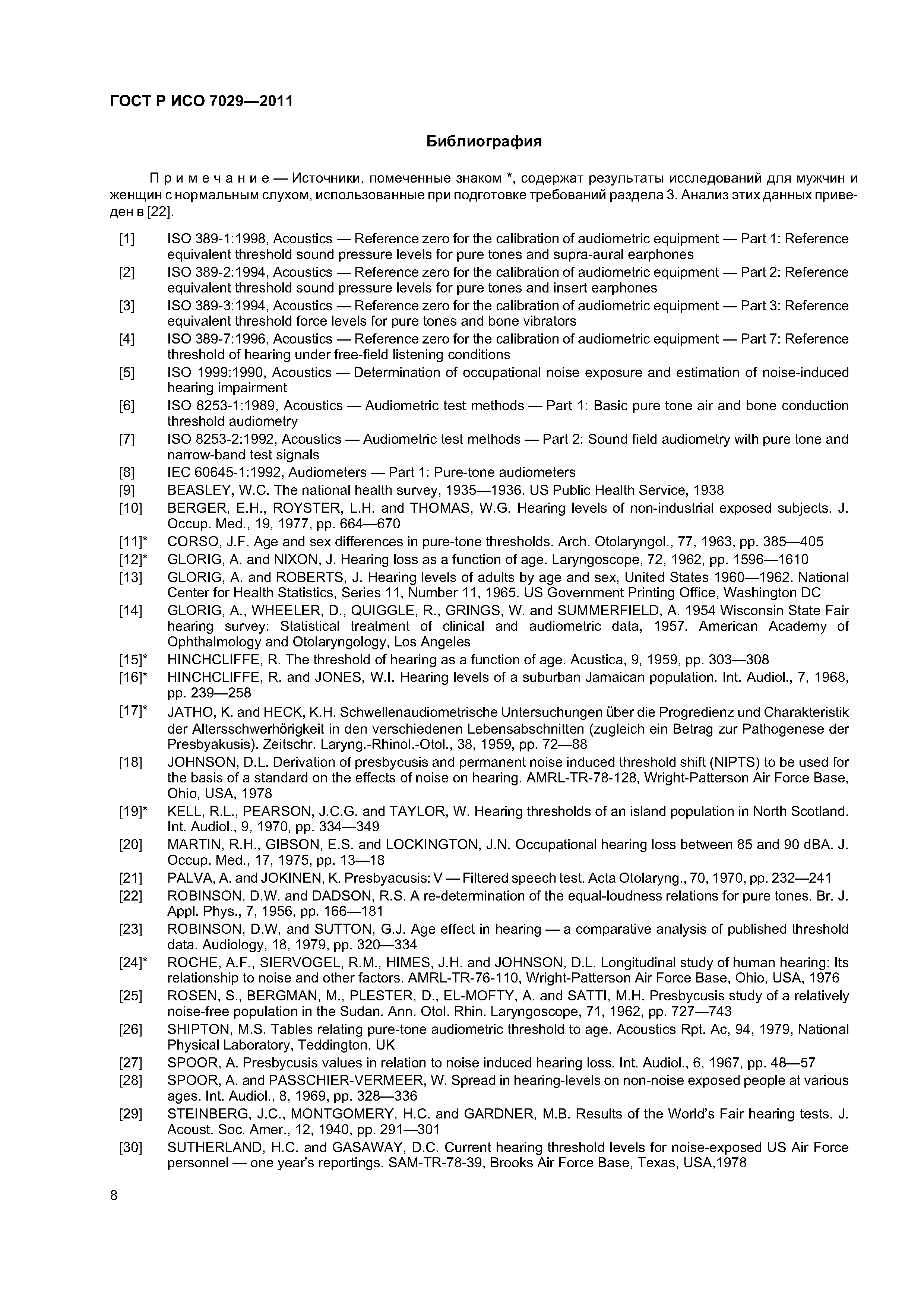 ГОСТ Р ИСО 7029—2011

Библиография

Примечание — Источники, помеченные знаком *, содержат результаты исследований для мужчин и женщин с нормальным слухом, использованные при подготовке требований раздела 3. Анализ этих данных приведен в [22].

[1] ISO 389-1:1998, Acoustics — Reference zero for the calibration of audiometric equipment — Part 1: Reference equivalent threshold sound pressure levels for pure tones and supra-aural earphones
[2] ISO 389-2:1994, Acoustics — Reference zero for the calibration of audiometric equipment — Part 2: Reference equivalent threshold sound pressure levels for pure tones and insert earphones
[3] ISO 389-3:1994, Acoustics — Reference zero for the calibration of audiometric equipment — Part 3: Reference equivalent threshold force levels for pure tones and bone vibrators
[4] ISO 389-7:1996, Acoustics — Reference zero for the calibration of audiometric equipment — Part 7: Reference threshold of hearing under free-field listening conditions
[5] ISO 1999:1990, Acoustics — Determination of occupational noise exposure and estimation of noise-induced hearing impairment
[6] ISO 8253-1:1989, Acoustics — Audiometric test methods — Part 1: Basic pure tone air and bone conduction threshold audiometry
[7] ISO 8253-2:1992, Acoustics — Audiometric test methods — Part 2: Sound field audiometry with pure tone and narrow-band test signals
[8] IEC 60645-1:1992, Audiometers — Part 1: Pure-tone audiometers
[9] BEASLEY, W.C. The national health survey, 1935—1936. US Public Health Service, 1938
[10] BERGER, E.H., ROYSTER, L.H. and THOMAS, W.G. Hearing levels of non-industrial exposed subjects. J. Occup. Med., 19, 1977, pp. 664—670
[11]* CORSO, J.F. Age and sex differences in pure-tone thresholds. Arch. Otolaryngol., 77, 1963, pp. 385—405
[12]* GLORIG, A. and NIXON, J. Hearing loss as a function of age. Laryngoscope, 72, 1962, pp. 1596—1610
[13] GLORIG, A. and ROBERTS, J. Hearing levels of adults by age and sex, United States 1960—1962. National Center for Health Statistics, Series 11, Number 11, 1965. US Government Printing Office, Washington DC
[14] GLORIG, A., WHEELER, D., QUIGGLE, R., GRINGS, W. and SUMMERFIELD, A. 1954 Wisconsin State Fair hearing survey: Statistical treatment of clinical and audiometric data, 1957. American Academy of Ophthalmology and Otolaryngology, Los Angeles
[15]* HINCHCLIFFE, R. The threshold of hearing as a function of age. Acustica, 9, 1959, pp. 303—308
[16]* HINCHCLIFFE, R. and JONES, W.I. Hearing levels of a suburban Jamaican population. Int. Audiol., 7, 1968, pp. 239—258
[17]* JATHO, K. and HECK, K.H. Schwellenaudiometrische Untersuchungen über die Progredienz und Charakteristik der Altersschwerhörigkeit in den verschiedenen Lebensabschnitten (zugleich ein Betrag zur Pathogenese der Presbyakusis). Zeitschr. Laryng.-Rhinol.-Otol., 38, 1959, pp. 72—88
[18] JOHNSON, D.L. Derivation of presbycusis and permanent noise induced threshold shift (NIPTS) to be used for the basis of a standard on the effects of noise on hearing. AMRL-TR-78-128, Wright-Patterson Air Force Base, Ohio, USA, 1978
[19]* KELL, R.L., PEARSON, J.C.G. and TAYLOR, W. Hearing thresholds of an island population in North Scotland. Int. Audiol., 9, 1970, pp. 334—349
[20] MARTIN, R.H., GIBSON, E.S. and LOCKINGTON, J.N. Occupational hearing loss between 85 and 90 dBA. J. Occup. Med., 17, 1975, pp. 13—18
[21] PALVA, A. and JOKINEN, K. Presbyacusis: V — Filtered speech test. Acta Otolaryng., 70, 1970, pp. 232—241
[22] ROBINSON, D.W. and DADSON, R.S. A re-determination of the equal-loudness relations for pure tones. Br. J. Appl. Phys., 7, 1956, pp. 166—181
[23] ROBINSON, D.W, and SUTTON, G.J. Age effect in hearing — a comparative analysis of published threshold data. Audiology, 18, 1979, pp. 320—334
[24]* ROCHE, A.F., SIERVOGEL, R.M., HIMES, J.H. and JOHNSON, D.L. Longitudinal study of human hearing: Its relationship to noise and other factors. AMRL-TR-76-110, Wright-Patterson Air Force Base, Ohio, USA, 1976
[25] ROSEN, S., BERGMAN, M., PLESTER, D., EL-MOFTY, A. and SATTI, M.H. Presbycusis study of a relatively noise-free population in the Sudan. Ann. Otol. Rhin. Laryngoscope, 71, 1962, pp. 727—743
[26] SHIPTON, M.S. Tables relating pure-tone audiometric threshold to age. Acoustics Rpt. Ac, 94, 1979, National Physical Laboratory, Teddington, UK
[27] SPOOR, A. Presbycusis values in relation to noise induced hearing loss. Int. Audiol., 6, 1967, pp. 48—57
[28] SPOOR, A. and PASSCHIER-VERMEER, W. Spread in hearing-levels on non-noise exposed people at various ages. Int. Audiol., 8, 1969, pp. 328—336
[29] STEINBERG, J.C., MONTGOMERY, H.C. and GARDNER, M.B. Results of the World's Fair hearing tests. J. Acoust. Soc. Amer., 12, 1940, pp. 291—301
[30] SUTHERLAND, H.C. and GASAWAY, D.C. Current hearing threshold levels for noise-exposed US Air Force personnel — one year's reportings. SAM-TR-78-39, Brooks Air Force Base, Texas, USA,1978

8